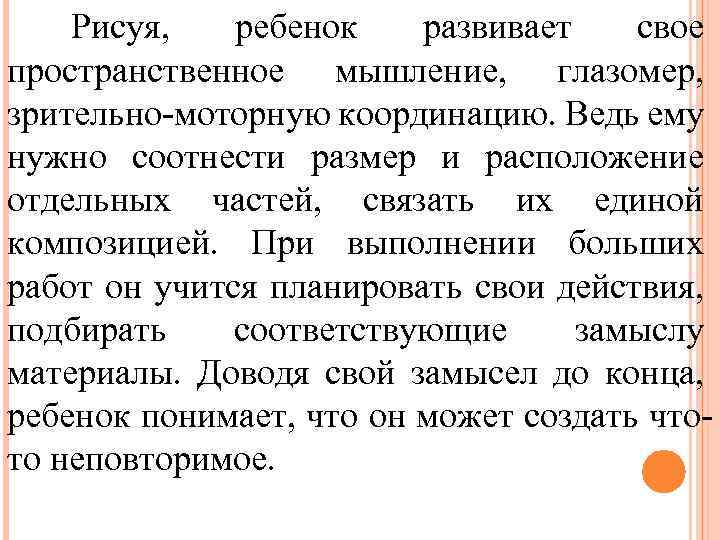 Рисуя, ребенок развивает свое пространственное мышление, глазомер, зрительно-моторную координацию. Ведь ему нужно соотнести размер и расположение отдельных частей, связать их единой композицией. При выполнении больших работ он учится планировать свои действия, подбирать соответствующие замыслу материалы. Доводя свой замысел до конца, ребенок понимает, что он может создать что-то неповторимое.